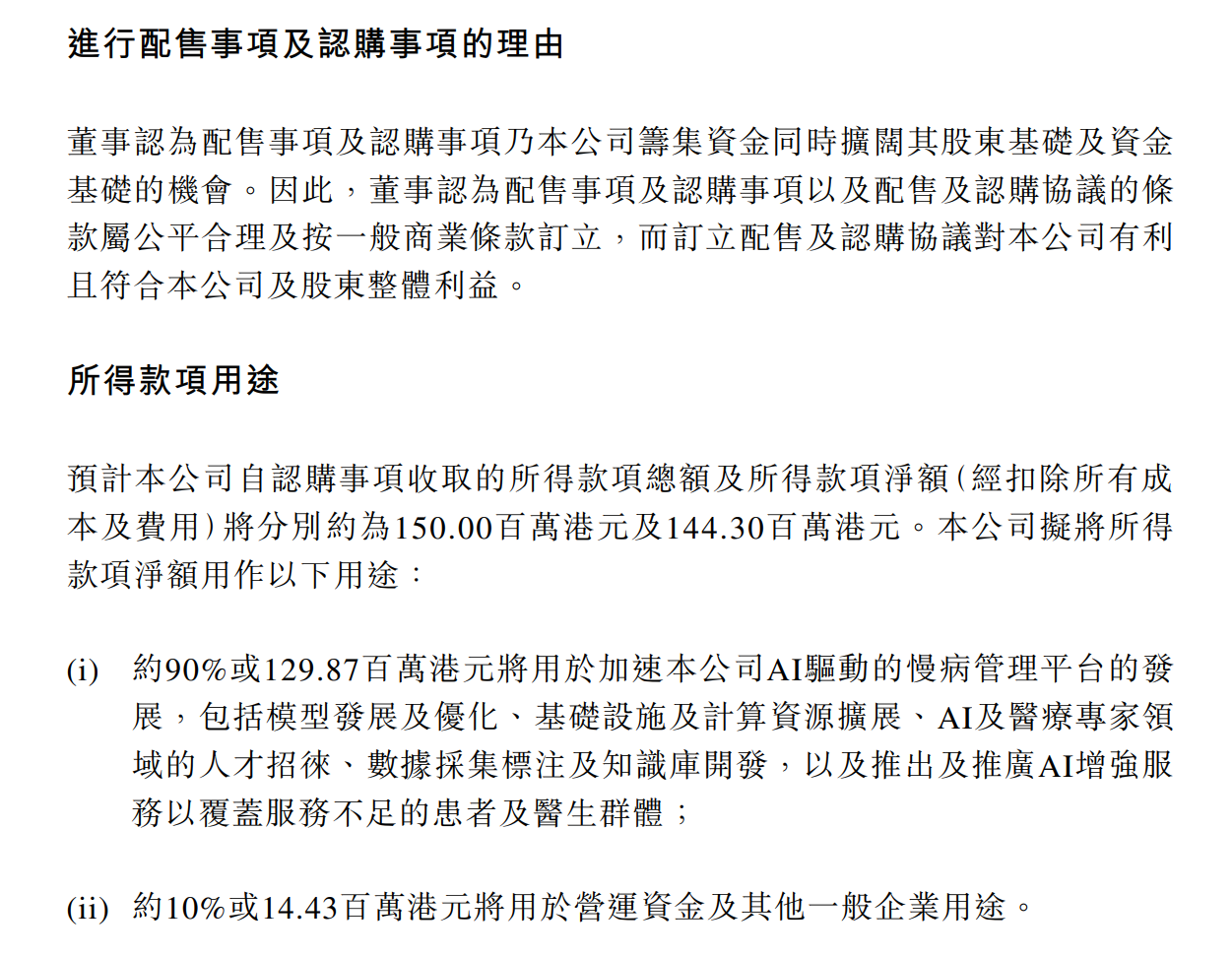 進行配售事項及認購事項的理由

董事認為配售事項及認購事項乃本公司籌集資金同時擴闊其股東基礎及資金基礎的機會。因此，董事認為配售事項及認購事項以及配售及認購協議的條款屬公平合理及按一般商業條款訂立，而訂立配售及認購協議對本公司有利且符合本公司及股東整體利益。

所得款項用途

預計本公司自認購事項收取的所得款項總額及所得款項淨額（經扣除所有成本及費用）將分別約為150.00百萬港元及144.30百萬港元。本公司擬將所得款項淨額用作以下用途：

(i) 約90%或129.87百萬港元將用於加速本公司AI驅動的慢病管理平台的發展，包括模型發展及優化、基礎設施及計算資源擴展、AI及醫療專家領域的人才招徠、數據採集標注及知識庫開發，以及推出及推廣AI增強服務以覆蓋服務不足的患者及醫生群體；

(ii) 約10%或14.43百萬港元將用於營運資金及其他一般企業用途。